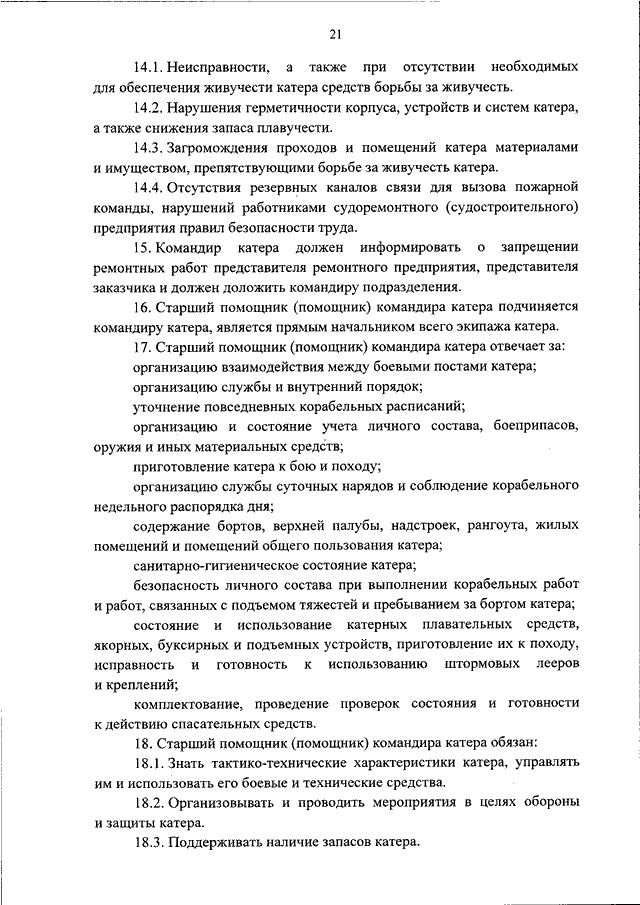 21

14.1. Неисправности, а также при отсутствии необходимых для обеспечения живучести катера средств борьбы за живучесть.

14.2. Нарушения герметичности корпуса, устройств и систем катера, а также снижения запаса плавучести.

14.3. Загромождения проходов и помещений катера материалами и имуществом, препятствующими борьбе за живучесть катера.

14.4. Отсутствия резервных каналов связи для вызова пожарной команды, нарушений работниками судоремонтного (судостроительного) предприятия правил безопасности труда.

15. Командир катера должен информировать о запрещении ремонтных работ представителя ремонтного предприятия, представителя заказчика и должен доложить командиру подразделения.

16. Старший помощник (помощник) командира катера подчиняется командиру катера, является прямым начальником всего экипажа катера.

17. Старший помощник (помощник) командира катера отвечает за:

организацию взаимодействия между боевыми постами катера;

организацию службы и внутренний порядок;

уточнение повседневных корабельных расписаний;

организацию и состояние учета личного состава, боеприпасов, оружия и иных материальных средств;

приготовление катера к бою и походу;

организацию службы суточных нарядов и соблюдение корабельного недельного распорядка дня;

содержание бортов, верхней палубы, надстроек, рангоута, жилых помещений и помещений общего пользования катера;

санитарно-гигиеническое состояние катера;

безопасность личного состава при выполнении корабельных работ и работ, связанных с подъемом тяжестей и пребыванием за бортом катера;

состояние и использование катерных плавательных средств, якорных, буксирных и подъемных устройств, приготовление их к походу, исправность и готовность к использованию штормовых лееров и креплений;

комплектование, проведение проверок состояния и готовности к действию спасательных средств.

18. Старший помощник (помощник) командира катера обязан:

18.1. Знать тактико-технические характеристики катера, управлять им и использовать его боевые и технические средства.

18.2. Организовывать и проводить мероприятия в целях обороны и защиты катера.

18.3. Поддерживать наличие запасов катера.